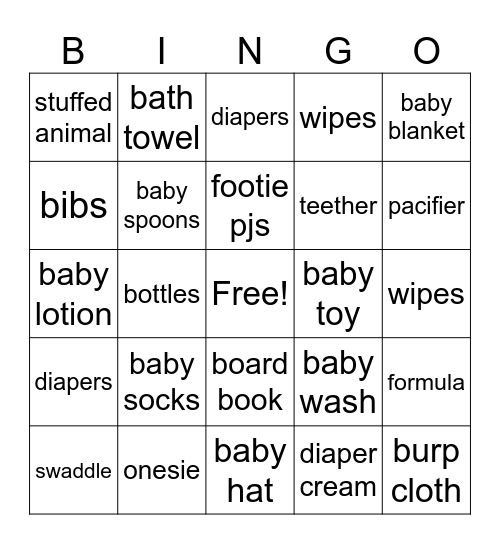 | B | I | N | G | O |
|---|---|---|---|---|
| stuffed animal | bath towel | diapers | wipes | baby blanket |
| bibs | baby spoons | footie pjs | teether | pacifier |
| baby lotion | bottles | Free! | baby toy | wipes |
| diapers | baby socks | board book | baby wash | formula |
| swaddle | onesie | baby hat | diaper cream | burp cloth |